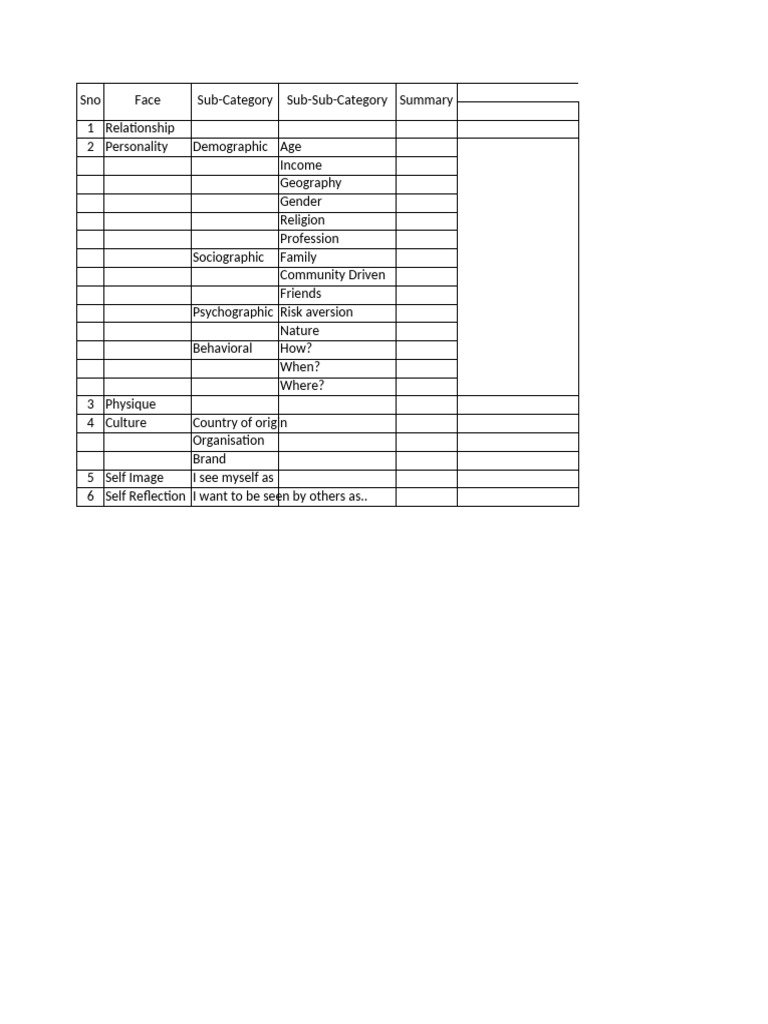 | Sno | Face | Sub-Category | Sub-Sub-Category | Summary | |
|---|---|---|---|---|---|
| 1 | Relationship | | | | |
| 2 | Personality | Demographic | Age | | |
| | | | Income | | |
| | | | Geography | | |
| | | | Gender | | |
| | | | Religion | | |
| | | | Profession | | |
| | | Sociographic | Family | | |
| | | | Community Driven | | |
| | | | Friends | | |
| | | Psychographic | Risk aversion | | |
| | | | Nature | | |
| | | Behavioral | How? | | |
| | | | When? | | |
| | | | Where? | | |
| 3 | Physique | | | | |
| 4 | Culture | Country of origin | | | |
| | | Organisation | | | |
| | | Brand | | | |
| 5 | Self Image | I see myself as | | | |
| 6 | Self Reflection | I want to be seen by others as.. | | | |